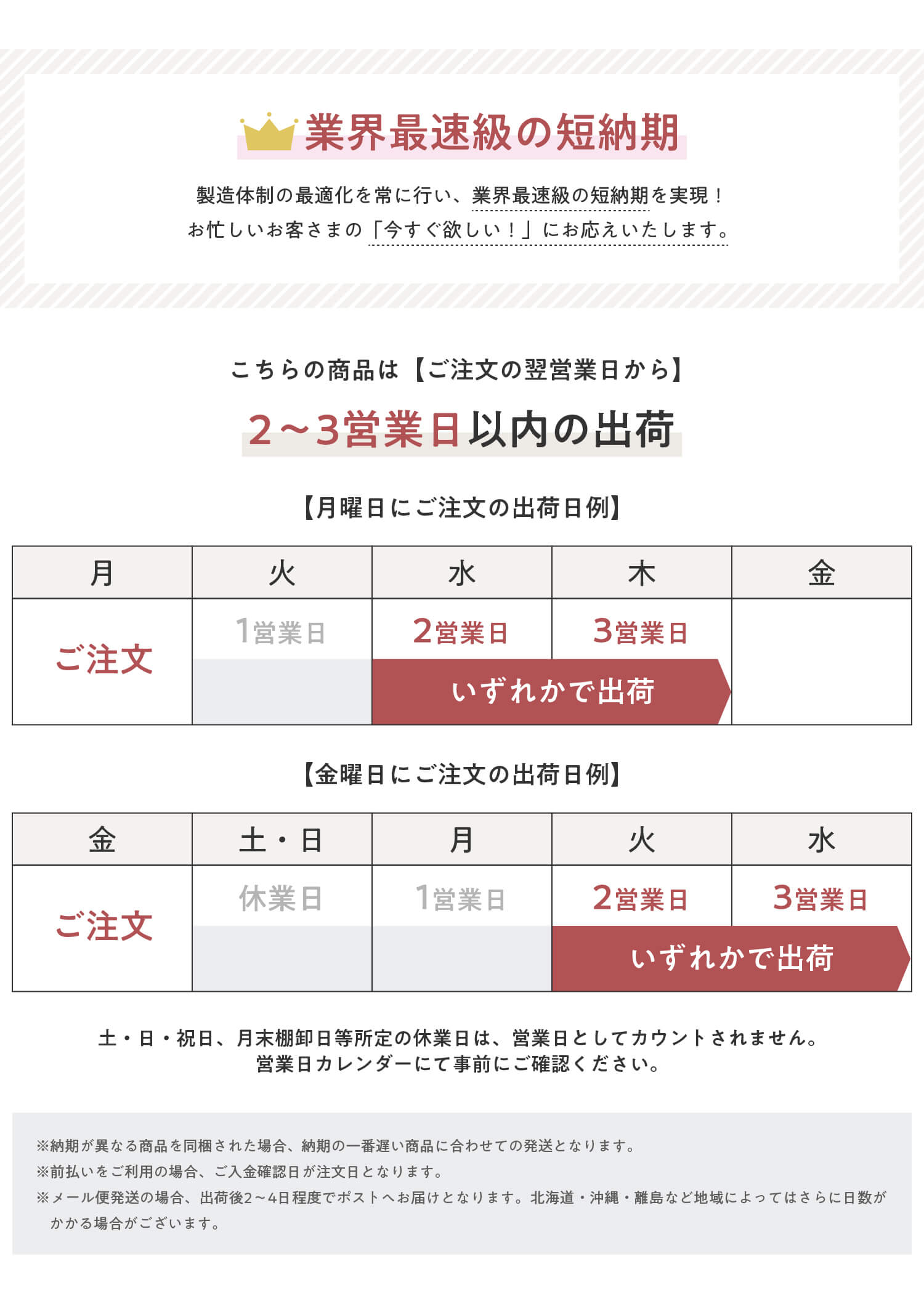 業界最速級の短納期

製造体制の最適化を常に行い、業界最速級の短納期を実現！
お忙しいお客さまの「今すぐ欲しい！」にお応えいたします。

こちらの商品は【ご注文の翌営業日から】

2～3営業日以内の出荷

【月曜日にご注文の出荷日例】

| 月 | 火 | 水 | 木 | 金 |
|---|---|---|---|---|
| ご注文 | 1営業日 | 2営業日 | 3営業日 | |
| | | いずれかで出荷 | | |

【金曜日にご注文の出荷日例】

| 金 | 土・日 | 月 | 火 | 水 |
|---|---|---|---|---|
| ご注文 | 休業日 | 1営業日 | 2営業日 | 3営業日 |
| | | | いずれかで出荷 | |

土・日・祝日、月末棚卸日等所定の休業日は、営業日としてカウントされません。
営業日カレンダーにて事前にご確認ください。

※納期が異なる商品を同梱された場合、納期の一番遅い商品に合わせての発送となります。
※前払いをご利用の場合、ご入金確認日が注文日となります。
※メール便発送の場合、出荷後2～4日程度でポストへお届けとなります。北海道・沖縄・離島など地域によってはさらに日数がかかる場合がございます。